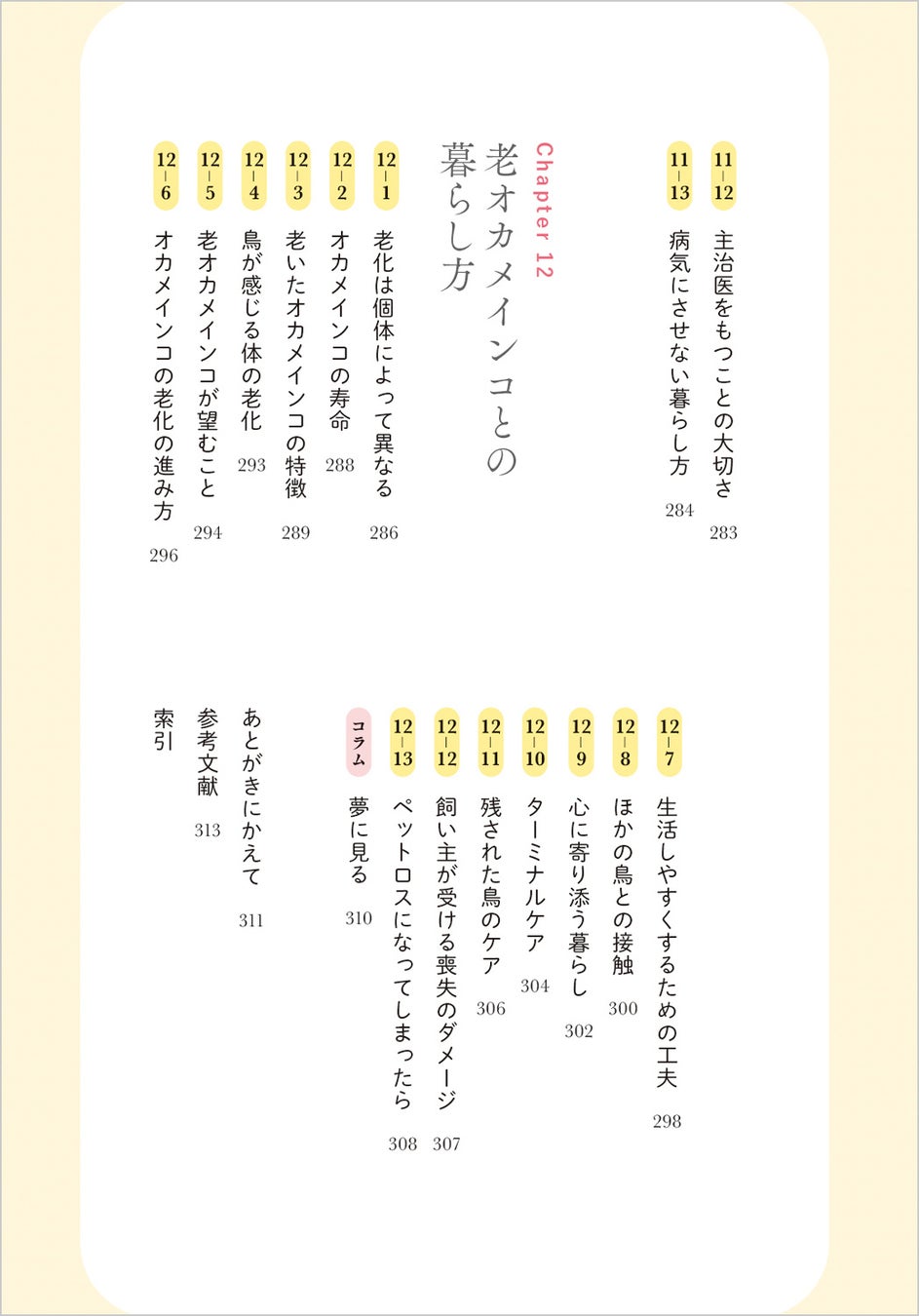 11-12 主治医をもつことの大切さ 283
11-13 病気にさせない暮らし方 284

Chapter 12
老オカメインコとの暮らし方

12-1 老化は個体によって異なる 286
12-2 オカメインコの寿命 288
12-3 老いたオカメインコの特徴 289
12-4 鳥が感じる体の老化 293
12-5 老オカメインコが望むこと 294
12-6 オカメインコの老化の進み方 296
12-7 生活しやすくするための工夫 298
12-8 ほかの鳥との接触 300
12-9 心に寄り添う暮らし 302
12-10 ターミナルケア 304
12-11 残された鳥のケア 306
12-12 飼い主が受ける喪失のダメージ 307
12-13 ペットロスになってしまったら 308
コラム 夢に見る 310

あとがきにかえて 311
参考文献 313
索引